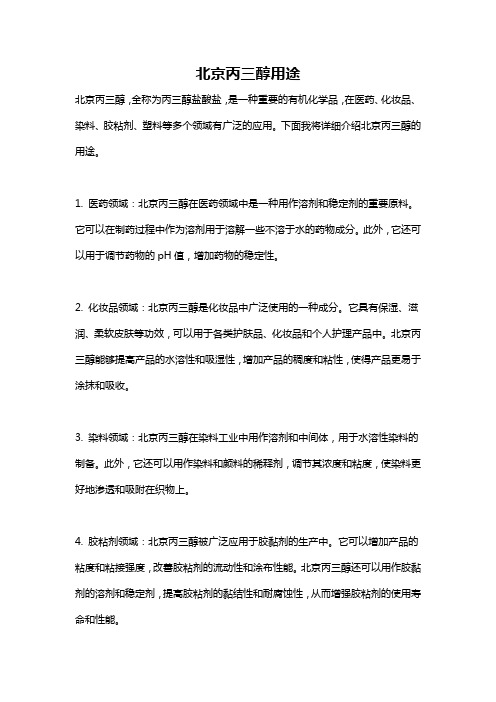 北京丙三醇用途

北京丙三醇，全称为丙三醇盐酸盐，是一种重要的有机化学品，在医药、化妆品、染料、胶粘剂、塑料等多个领域有广泛的应用。下面我将详细介绍北京丙三醇的用途。

1. 医药领域：北京丙三醇在医药领域中是一种用作溶剂和稳定剂的重要原料。它可以在制药过程中作为溶剂用于溶解一些不溶于水的药物成分。此外，它还可以用于调节药物的 pH 值，增加药物的稳定性。

2. 化妆品领域：北京丙三醇是化妆品中广泛使用的一种成分。它具有保湿、滋润、柔软皮肤等功效，可以用于各类护肤品、化妆品和个人护理产品中。北京丙三醇能够提高产品的水溶性和吸湿性，增加产品的稠度和粘性，使得产品更易于涂抹和吸收。

3. 染料领域：北京丙三醇在染料工业中用作溶剂和中间体，用于水溶性染料的制备。此外，它还可以用作染料和颜料的稀释剂，调节其浓度和粘度，使染料更好地渗透和吸附在织物上。

4. 胶粘剂领域：北京丙三醇被广泛应用于胶黏剂的生产中。它可以增加产品的粘度和粘接强度，改善胶粘剂的流动性和涂布性能。北京丙三醇还可以用作胶黏剂的溶剂和稳定剂，提高胶粘剂的黏结性和耐腐蚀性，从而增强胶粘剂的使用寿命和性能。